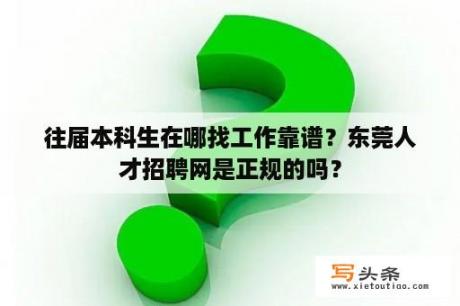 往届本科生在哪找工作靠谱？东莞人才招聘网是正规的吗？

写头条
www.xietoutiao.com